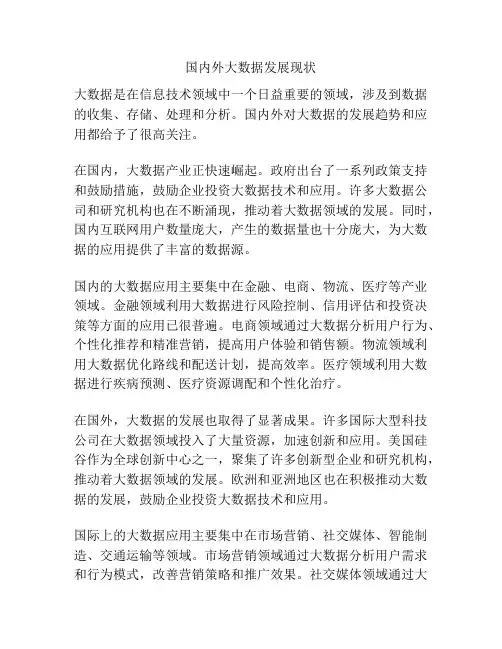 国内外大数据发展现状

大数据是在信息技术领域中一个日益重要的领域，涉及到数据的收集、存储、处理和分析。国内外对大数据的发展趋势和应用都给予了很高关注。

在国内，大数据产业正快速崛起。政府出台了一系列政策支持和鼓励措施，鼓励企业投资大数据技术和应用。许多大数据公司和研究机构也在不断涌现，推动着大数据领域的发展。同时，国内互联网用户数量庞大，产生的数据量也十分庞大，为大数据的应用提供了丰富的数据源。

国内的大数据应用主要集中在金融、电商、物流、医疗等产业领域。金融领域利用大数据进行风险控制、信用评估和投资决策等方面的应用已很普遍。电商领域通过大数据分析用户行为、个性化推荐和精准营销，提高用户体验和销售额。物流领域利用大数据优化路线和配送计划，提高效率。医疗领域利用大数据进行疾病预测、医疗资源调配和个性化治疗。

在国外，大数据的发展也取得了显著成果。许多国际大型科技公司在大数据领域投入了大量资源，加速创新和应用。美国硅谷作为全球创新中心之一，聚集了许多创新型企业和研究机构，推动着大数据领域的发展。欧洲和亚洲地区也在积极推动大数据的发展，鼓励企业投资大数据技术和应用。

国际上的大数据应用主要集中在市场营销、社交媒体、智能制造、交通运输等领域。市场营销领域通过大数据分析用户需求和行为模式，改善营销策略和推广效果。社交媒体领域通过大